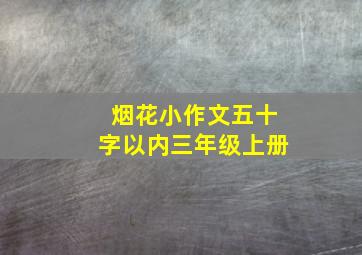 烟花小作文五十字以内三年级上册